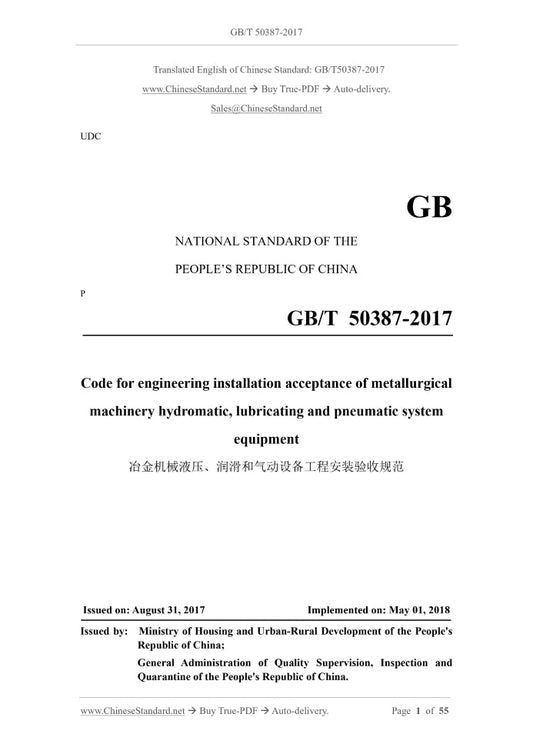 GB/T 50387-2017

Translated English of Chinese Standard: GB/T50387-2017

www.ChineseStandard.net → Buy True-PDF → Auto-delivery.

Sales@ChineseStandard.net

UDC

GB

NATIONAL STANDARD OF THE

PEOPLE'S REPUBLIC OF CHINA

P

GB/T 50387-2017

Code for engineering installation acceptance of metallurgical machinery hydromatic, lubricating and pneumatic system equipment

冶金机械液压、润滑和气动设备工程安装验收规范

Issued on: August 31, 2017

Implemented on: May 01, 2018

Issued by: Ministry of Housing and Urban-Rural Development of the People's Republic of China;

General Administration of Quality Supervision, Inspection and Quarantine of the People's Republic of China.

www.ChineseStandard.net → Buy True-PDF → Auto-delivery.

Page 1 of 55